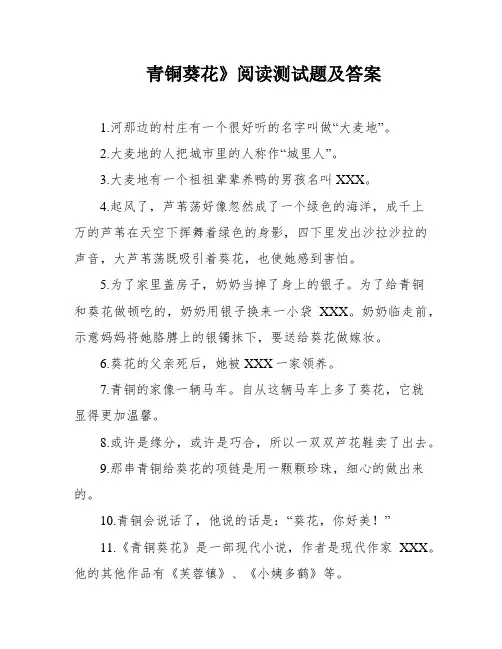 青铜葵花》阅读测试题及答案

1.河那边的村庄有一个很好听的名字叫做“大麦地”。

2.大麦地的人把城市里的人称作“城里人”。

3.大麦地有一个祖祖辈辈养鸭的男孩名叫 XXX。

4.起风了，芦苇荡好像忽然成了一个绿色的海洋，成千上万的芦苇在天空下挥舞着绿色的身影，四下里发出沙拉沙拉的声音，大芦苇荡既吸引着葵花，也使她感到害怕。

5.为了家里盖房子，奶奶当掉了身上的银子。为了给青铜和葵花做顿吃的，奶奶用银子换来一小袋 XXX。奶奶临走前，示意妈妈将她胳膊上的银镯抹下，要送给葵花做嫁妆。

6.葵花的父亲死后，她被 XXX 一家领养。

7.青铜的家像一辆马车。自从这辆马车上多了葵花，它就显得更加温馨。

8.或许是缘分，或许是巧合，所以一双双芦花鞋卖了出去。

9.那串青铜给葵花的项链是用一颗颗珍珠，细心的做出来的。

10.青铜会说话了，他说的话是：“葵花，你好美！”

11.《青铜葵花》是一部现代小说，作者是现代作家 XXX。他的其他作品有《芙蓉镇》、《小姨多鹤》等。